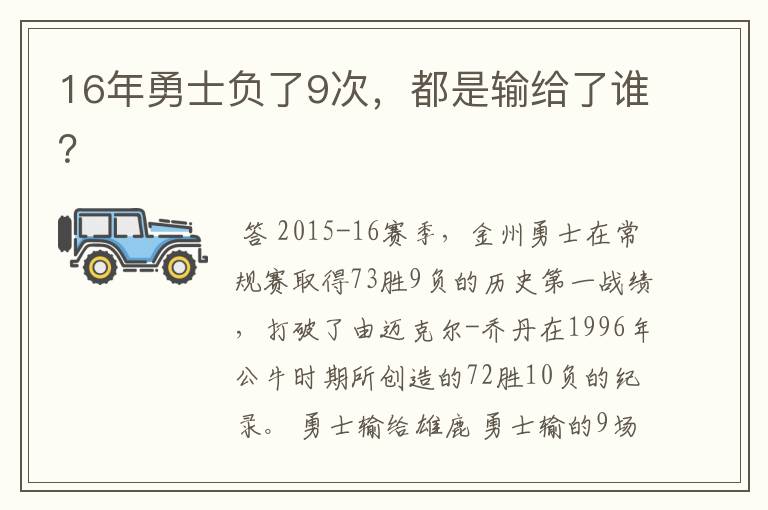 16年勇士负了9次，都是输给了谁？

答 2015-16赛季，金州勇士在常规赛取得73胜9负的历史第一战绩，打破了由迈克尔-乔丹在1996年公牛时期所创造的72胜10负的纪录。 勇士输给雄鹿 勇士输的9场